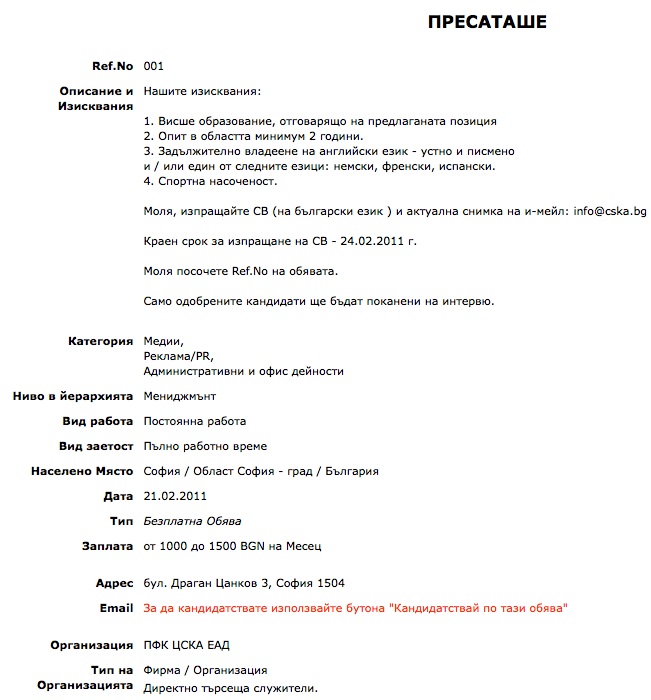 ПРЕСАТАШЕ

Ref.No 001

Описание и Изисквания Нашите изисквания:

1. Висше образование, отговарящо на предлаганата позиция
2. Опит в областта минимум 2 години.
3. Задължително владеене на английски език - устно и писмено и / или един от следните езици: немски, френски, испански.
4. Спортна насоченост.

Моля, изпращайте CB (на български език ) и актуална снимка на и-мейл: info@cska.bg

Краен срок за изпращане на CB - 24.02.2011 г.

Моля посочете Ref.No на обявата.

Само одобрените кандидати ще бъдат поканени на интервю.

Категория Медии,
Реклама/PR,
Административни и офис дейности

Ниво в йерархията Мениджмънт

Вид работа Постоянна работа

Вид заетост Пълно работно време

Населено Място София / Област София - град / България

Дата 21.02.2011

Тип Безплатна Обява

Заплата от 1000 до 1500 BGN на Месец

Адрес бул. Драган Цанков 3, София 1504

Email За да кандидатствате използвайте бутона "Кандидатствай по тази обява"

Организация ПФК ЦСКА ЕАД

Тип на Организацията Фирма / Организация
Директно търсеща служители.